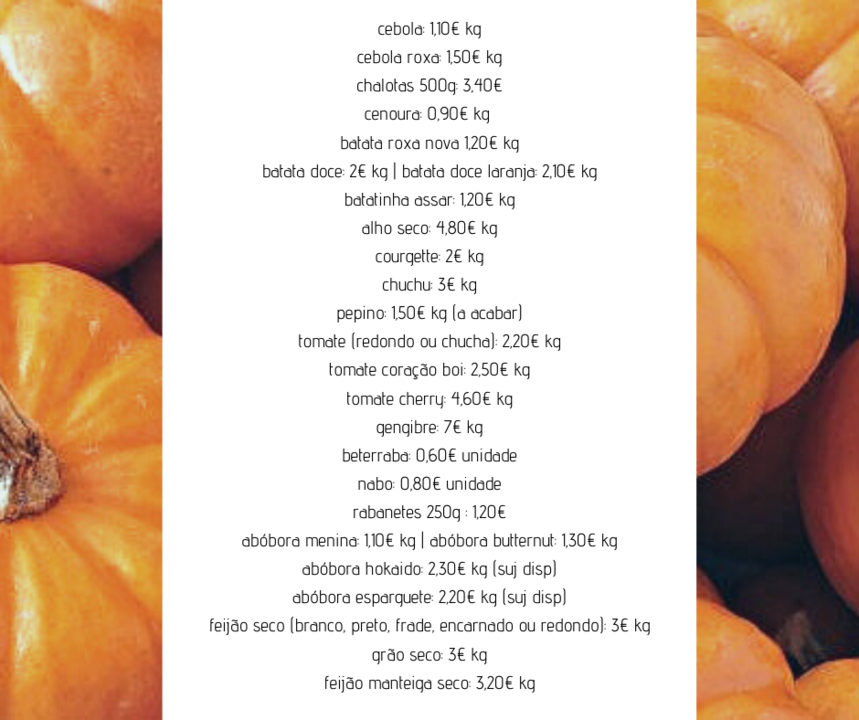 cebola: 1,10€ kg
cebola roxa: 1,50€ kg
chalotas 500g: 3,40€
cenoura: 0,90€ kg
batata roxa nova 1,20€ kg
batata doce: 2€ kg | batata doce laranja: 2,10€ kg
batatinha assar: 1,20€ kg
alho seco: 4,80€ kg
courgette: 2€ kg
chuchu: 3€ kg
pepino: 1,50€ kg (a acabar)
tomate (redondo ou chucha): 2,20€ kg
tomate coração boi: 2,50€ kg
tomate cherry: 4,60€ kg
gengibre: 7€ kg
beterraba: 0,60€ unidade
nabo: 0,80€ unidade
rabanetes 250g : 1,20€
abóbora menina: 1,10€ kg | abóbora butternut: 1,30€ kg
abóbora hokaido: 2,30€ kg (suj disp)
abóbora esparguete: 2,20€ kg (suj disp)
feijão seco (branco, preto, frade, encarnado ou redondo): 3€ kg
grão seco: 3€ kg
feijão manteiga seco: 3,20€ kg